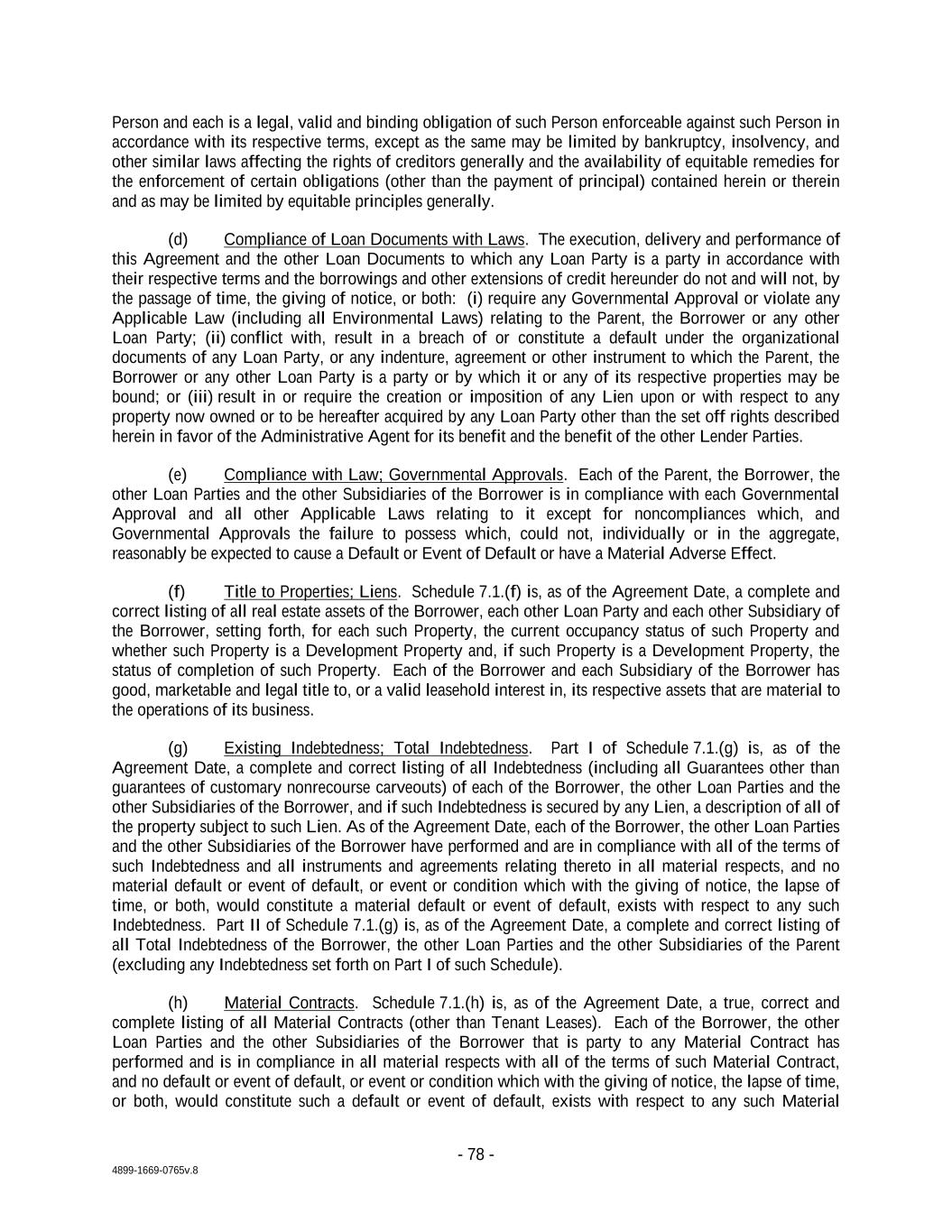 Person and each is a legal, valid and binding obligation of such Person enforceable against such Person in accordance with its respective terms, except as the same may be limited by bankruptcy, insolvency, and other similar laws affecting the rights of creditors generally and the availability of equitable remedies for the enforcement of certain obligations (other than the payment of principal) contained herein or therein and as may be limited by equitable principles generally.

(d) Compliance of Loan Documents with Laws. The execution, delivery and performance of this Agreement and the other Loan Documents to which any Loan Party is a party in accordance with their respective terms and the borrowings and other extensions of credit hereunder do not and will not, by the passage of time, the giving of notice, or both: (i) require any Governmental Approval or violate any Applicable Law (including all Environmental Laws) relating to the Parent, the Borrower or any other Loan Party; (ii) conflict with, result in a breach of or constitute a default under the organizational documents of any Loan Party, or any indenture, agreement or other instrument to which the Parent, the Borrower or any other Loan Party is a party or by which it or any of its respective properties may be bound; or (iii) result in or require the creation or imposition of any Lien upon or with respect to any property now owned or to be hereafter acquired by any Loan Party other than the set off rights described herein in favor of the Administrative Agent for its benefit and the benefit of the other Lender Parties.

(e) Compliance with Law; Governmental Approvals. Each of the Parent, the Borrower, the other Loan Parties and the other Subsidiaries of the Borrower is in compliance with each Governmental Approval and all other Applicable Laws relating to it except for noncompliances which, and Governmental Approvals the failure to possess which, could not, individually or in the aggregate, reasonably be expected to cause a Default or Event of Default or have a Material Adverse Effect.

(f) Title to Properties; Liens. Schedule 7.1.(f) is, as of the Agreement Date, a complete and correct listing of all real estate assets of the Borrower, each other Loan Party and each other Subsidiary of the Borrower, setting forth, for each such Property, the current occupancy status of such Property and whether such Property is a Development Property and, if such Property is a Development Property, the status of completion of such Property. Each of the Borrower and each Subsidiary of the Borrower has good, marketable and legal title to, or a valid leasehold interest in, its respective assets that are material to the operations of its business.

(g) Existing Indebtedness; Total Indebtedness. Part I of Schedule 7.1.(g) is, as of the Agreement Date, a complete and correct listing of all Indebtedness (including all Guarantees other than guarantees of customary nonrecourse carveouts) of each of the Borrower, the other Loan Parties and the other Subsidiaries of the Borrower, and if such Indebtedness is secured by any Lien, a description of all of the property subject to such Lien. As of the Agreement Date, each of the Borrower, the other Loan Parties and the other Subsidiaries of the Borrower have performed and are in compliance with all of the terms of such Indebtedness and all instruments and agreements relating thereto in all material respects, and no material default or event of default, or event or condition which with the giving of notice, the lapse of time, or both, would constitute a material default or event of default, exists with respect to any such Indebtedness. Part II of Schedule 7.1.(g) is, as of the Agreement Date, a complete and correct listing of all Total Indebtedness of the Borrower, the other Loan Parties and the other Subsidiaries of the Parent (excluding any Indebtedness set forth on Part I of such Schedule).

(h) Material Contracts. Schedule 7.1.(h) is, as of the Agreement Date, a true, correct and complete listing of all Material Contracts (other than Tenant Leases). Each of the Borrower, the other Loan Parties and the other Subsidiaries of the Borrower that is party to any Material Contract has performed and is in compliance in all material respects with all of the terms of such Material Contract, and no default or event of default, or event or condition which with the giving of notice, the lapse of time, or both, would constitute such a default or event of default, exists with respect to any such Material

- 78 -

4899-1669-0765v.8